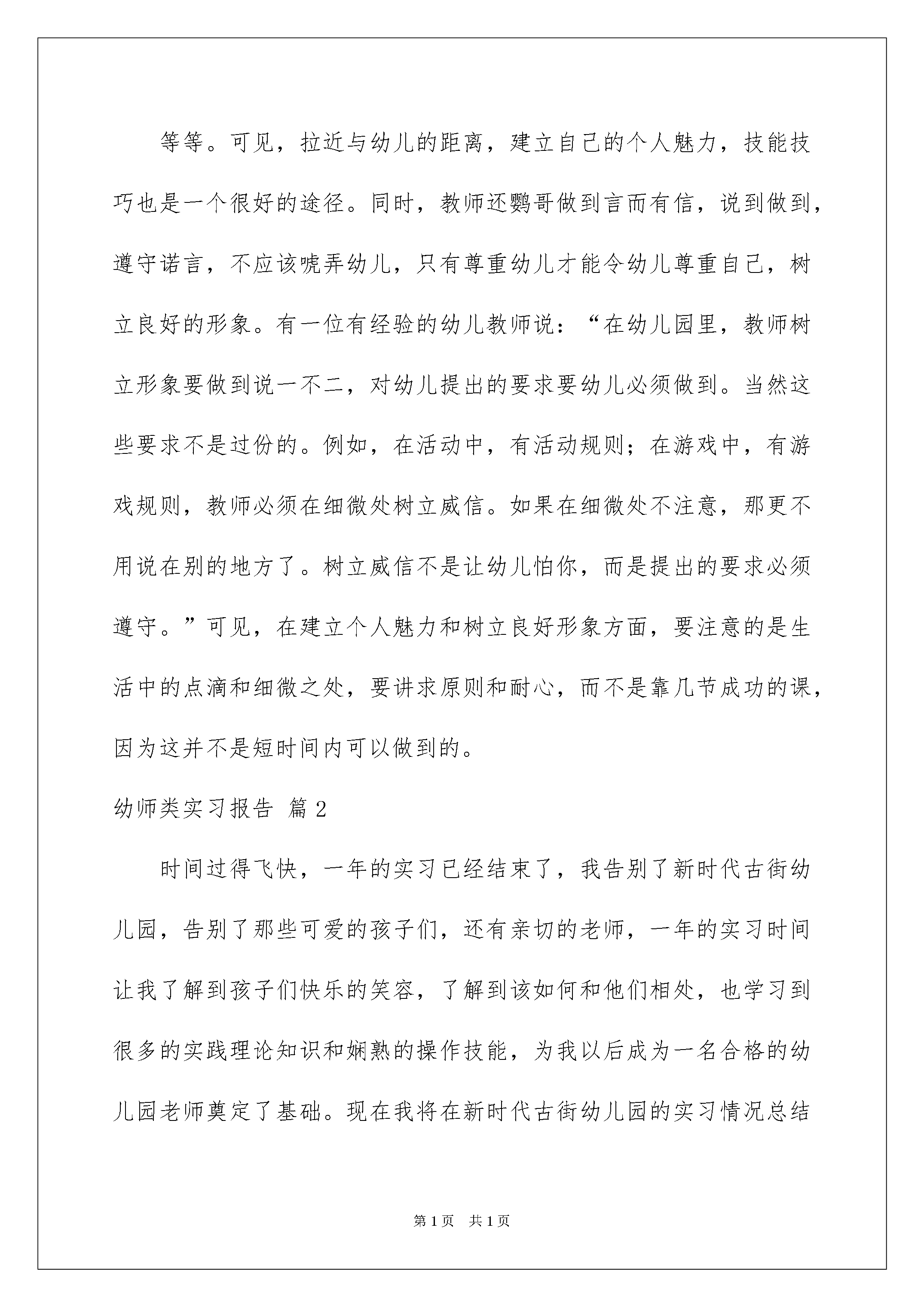 等等。可见，拉近与幼儿的距离，建立自己的个人魅力，技能技巧也是一个很好的途径。同时，教师还鹦哥做到言而有信，说到做到，遵守诺言，不应该唬弄幼儿，只有尊重幼儿才能令幼儿尊重自己，树立良好的形象。有一位有经验的幼儿教师说：“在幼儿园里，教师树立形象要做到说一不二，对幼儿提出的要求要幼儿必须做到。当然这些要求不是过份的。例如，在活动中，有活动规则；在游戏中，有游戏规则，教师必须在细微处树立威信。如果在细微处不注意，那更不用说在别的地方了。树立威信不是让幼儿怕你，而是提出的要求必须遵守。”可见，在建立个人魅力和树立良好形象方面，要注意的是生活中的点滴和细微之处，要讲求原则和耐心，而不是靠几节成功的课，因为这并不是短时间内可以做到的。

幼师类实习报告 篇2

时间过得飞快，一年的实习已经结束了，我告别了新时代古街幼儿园，告别了那些可爱的孩子们，还有亲切的老师，一年的实习时间让我了解到孩子们快乐的笑容，了解到该如何和他们相处，也学习到很多的实践理论知识和娴熟的操作技能，为我以后成为一名合格的幼儿园老师奠定了基础。现在我将在新时代古街幼儿园的实习情况总结

第1页 共1页